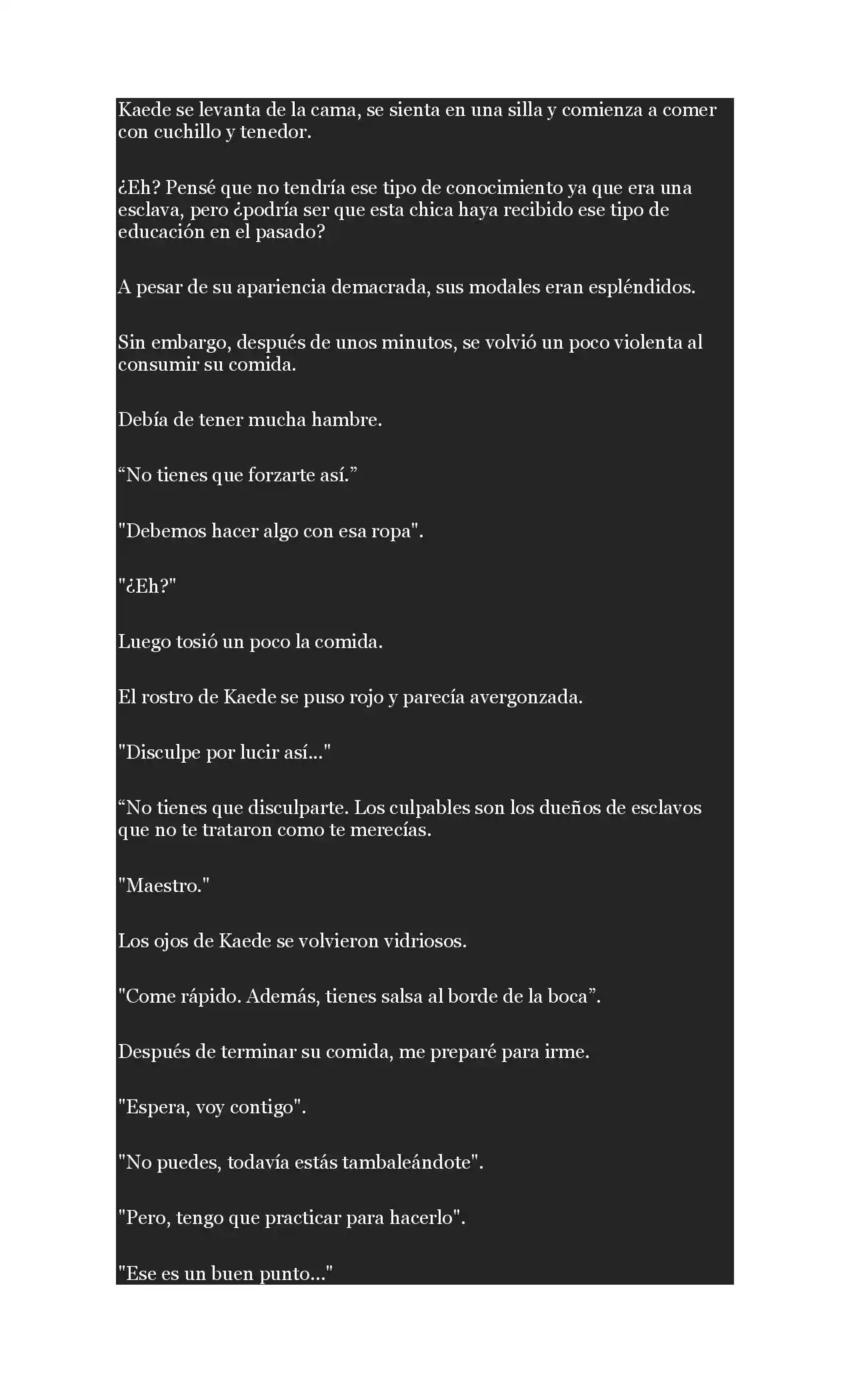 Kaede se levanta de la cama, se sienta en una silla y comienza a comer con cuchillo y tenedor.

¿Eh? Pensé que no tendría ese tipo de conocimiento ya que era una esclava, pero ¿podría ser que esta chica haya recibido ese tipo de educación en el pasado?

A pesar de su apariencia demacrada, sus modales eran espléndidos.

Sin embargo, después de unos minutos, se volvió un poco violenta al consumir su comida.

Debía de tener mucha hambre.

“No tienes que forzarte así.”

"Debemos hacer algo con esa ropa".

"¿Eh?"

Luego tosió un poco la comida.

El rostro de Kaede se puso rojo y parecía avergonzada.

"Disculpe por lucir así..."

“No tienes que disculparte. Los culpables son los dueños de esclavos que no te trataron como te merecías.

"Maestro."

Los ojos de Kaede se volvieron vidriosos.

"Come rápido. Además, tienes salsa al borde de la boca”.

Después de terminar su comida, me preparé para irme.

"Espera, voy contigo".

"No puedes, todavía estás tambaleándote".

"Pero, tengo que practicar para hacerlo".

"Ese es un buen punto..."